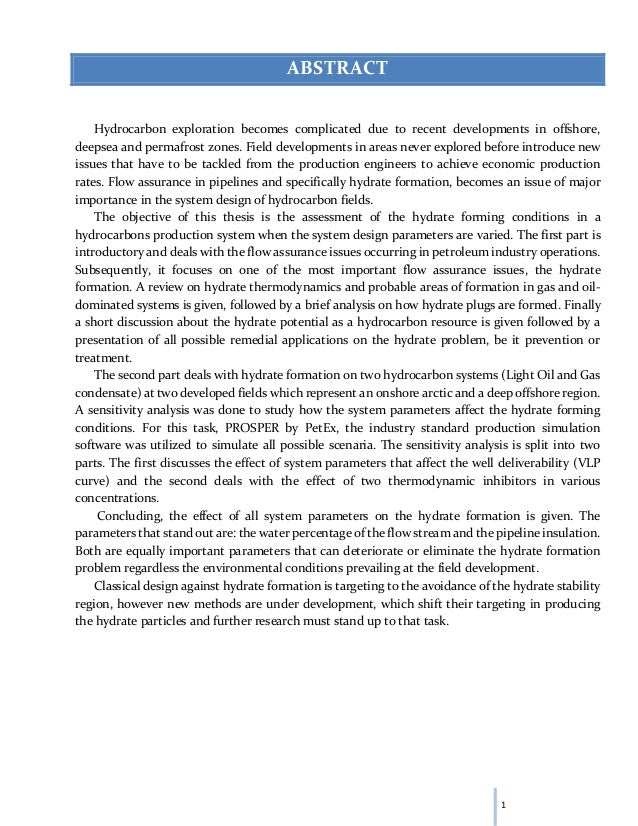 ABSTRACT

Hydrocarbon exploration becomes complicated due to recent developments in offshore, deepsea and permafrost zones. Field developments in areas never explored before introduce new issues that have to be tackled from the production engineers to achieve economic production rates. Flow assurance in pipelines and specifically hydrate formation, becomes an issue of major importance in the system design of hydrocarbon fields.

The objective of this thesis is the assessment of the hydrate forming conditions in a hydrocarbons production system when the system design parameters are varied. The first part is introductory and deals with the flow assurance issues occurring in petroleum industry operations. Subsequently, it focuses on one of the most important flow assurance issues, the hydrate formation. A review on hydrate thermodynamics and probable areas of formation in gas and oil-dominated systems is given, followed by a brief analysis on how hydrate plugs are formed. Finally a short discussion about the hydrate potential as a hydrocarbon resource is given followed by a presentation of all possible remedial applications on the hydrate problem, be it prevention or treatment.

The second part deals with hydrate formation on two hydrocarbon systems (Light Oil and Gas condensate) at two developed fields which represent an onshore arctic and a deep offshore region. A sensitivity analysis was done to study how the system parameters affect the hydrate forming conditions. For this task, PROSPER by PetEx, the industry standard production simulation software was utilized to simulate all possible scenaria. The sensitivity analysis is split into two parts. The first discusses the effect of system parameters that affect the well deliverability (VLP curve) and the second deals with the effect of two thermodynamic inhibitors in various concentrations.

Concluding, the effect of all system parameters on the hydrate formation is given. The parameters that stand out are: the water percentage of the flow stream and the pipeline insulation. Both are equally important parameters that can deteriorate or eliminate the hydrate formation problem regardless the environmental conditions prevailing at the field development.

Classical design against hydrate formation is targeting to the avoidance of the hydrate stability region, however new methods are under development, which shift their targeting in producing the hydrate particles and further research must stand up to that task.

1